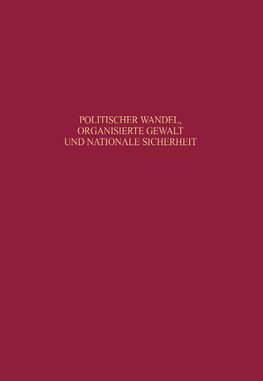 POLITISCHER WANDEL, ORGANISIERTE GEWALT UND NATIONALE SICHERHEIT